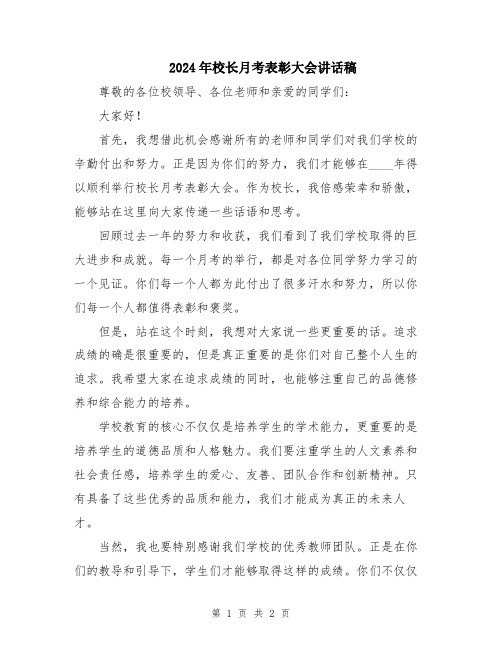 2024年校长月考表彰大会讲话稿

尊敬的各位校领导、各位老师和亲爱的同学们：

大家好！

首先，我想借此机会感谢所有的老师和同学们对我们学校的辛勤付出和努力。正是因为你们的努力，我们才能够在____年得以顺利举行校长月考表彰大会。作为校长，我倍感荣幸和骄傲，能够站在这里向大家传递一些话语和思考。

回顾过去一年的努力和收获，我们看到了我们学校取得的巨大进步和成就。每一个月考的举行，都是对各位同学努力学习的一个见证。你们每一个人都为此付出了很多汗水和努力，所以你们每一个人都值得表彰和褒奖。

但是，站在这个时刻，我想对大家说一些更重要的话。追求成绩的确是很重要的，但是真正重要的是你们对自己整个人生的追求。我希望大家在追求成绩的同时，也能够注重自己的品德修养和综合能力的培养。

学校教育的核心不仅仅是培养学生的学术能力，更重要的是培养学生的道德品质和人格魅力。我们要注重学生的人文素养和社会责任感，培养学生的爱心、友善、团队合作和创新精神。只有具备了这些优秀的品质和能力，我们才能成为真正的未来人才。

当然，我也要特别感谢我们学校的优秀教师团队。正是在你们的教导和引导下，学生们才能够取得这样的成绩。你们不仅仅

第 1 页 共 2 页